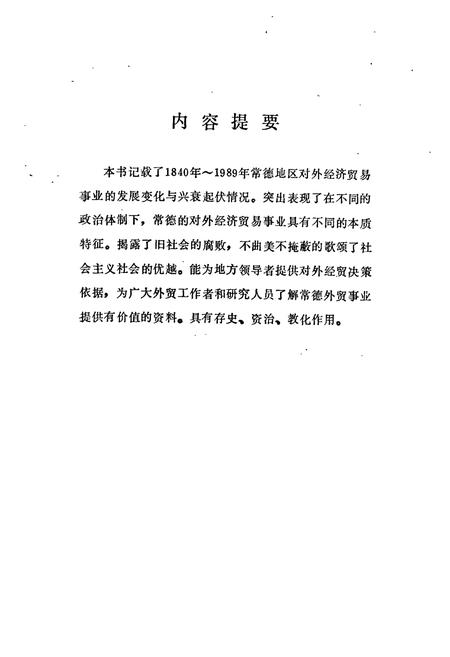 内容提要

本书记载了1840年～1989年常德地区对外经济贸易事业的发展变化与兴衰起伏情况。突出表现了在不同的政治体制下，常德的对外经济贸易事业具有不同的本质特征。揭露了旧社会的腐败，不曲美不掩蔽的歌颂了社会主义社会的优越。能为地方领导者提供对外经贸决策依据，为广大外贸工作者和研究人员了解常德外贸事业提供有价值的资料。具有存史、资治、教化作用。